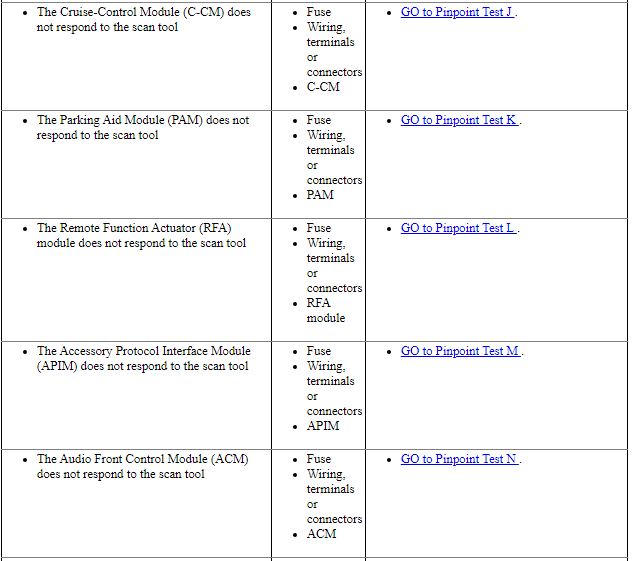 |  |  |  |
|---|---|---|
| • The Cruise-Control Module (C-CM) does not respond to the scan tool | • Fuse • Wiring, terminals or connectors • C-CM | • GO to Pinpoint Test J . |
| • The Parking Aid Module (PAM) does not respond to the scan tool | • Fuse • Wiring, terminals or connectors • PAM | • GO to Pinpoint Test K . |
| • The Remote Function Actuator (RFA) module does not respond to the scan tool | • Fuse • Wiring, terminals or connectors • RFA module | • GO to Pinpoint Test L . |
| • The Accessory Protocol Interface Module (APIM) does not respond to the scan tool | • Fuse • Wiring, terminals or connectors • APIM | • GO to Pinpoint Test M . |
| • The Audio Front Control Module (ACM) does not respond to the scan tool | • Fuse • Wiring, terminals or connectors • ACM | • GO to Pinpoint Test N . |